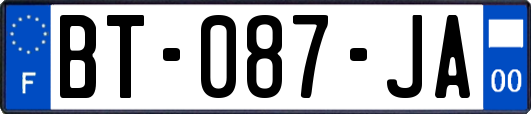 F
BT-087-JA
00